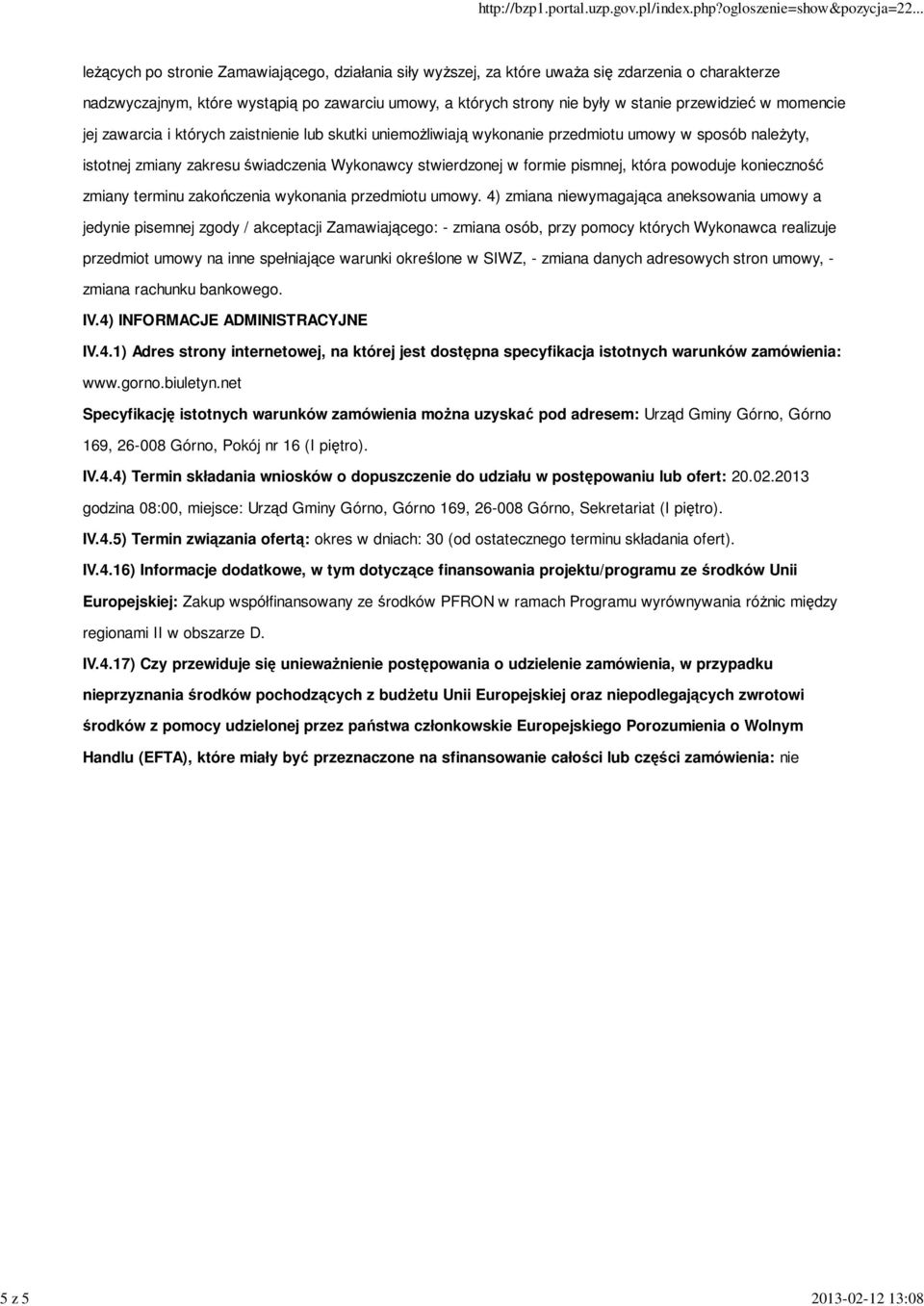 http://bzp1.portal.uzp.gov.pl/index.php?ogloszenie=show&pozycja=22...

leżących po stronie Zamawiającego, działania siły wyższej, za które uważa się zdarzenia o charakterze nadzwyczajnym, które wystąpią po zawarciu umowy, a których strony nie były w stanie przewidzieć w momencie jej zawarcia i których zaistnienie lub skutki uniemożliwiają wykonanie przedmiotu umowy w sposób należyty, istotnej zmiany zakresu świadczenia Wykonawcy stwierdzonej w formie pismnej, która powoduje konieczność zmiany terminu zakończenia wykonania przedmiotu umowy. 4) zmiana niewymagająca aneksowania umowy a jedynie pisemnej zgody / akceptacji Zamawiającego: - zmiana osób, przy pomocy których Wykonawca realizuje przedmiot umowy na inne spełniające warunki określone w SIWZ, - zmiana danych adresowych stron umowy, - zmiana rachunku bankowego.

IV.4) INFORMACJE ADMINISTRACYJNE

IV.4.1) Adres strony internetowej, na której jest dostępna specyfikacja istotnych warunków zamówienia: www.gorno.biuletyn.net

Specyfikację istotnych warunków zamówienia można uzyskać pod adresem: Urząd Gminy Górno, Górno 169, 26-008 Górno, Pokój nr 16 (I piętro).

IV.4.4) Termin składania wniosków o dopuszczenie do udziału w postępowaniu lub ofert: 20.02.2013 godzina 08:00, miejsce: Urząd Gminy Górno, Górno 169, 26-008 Górno, Sekretariat (I piętro).

IV.4.5) Termin związania ofertą: okres w dniach: 30 (od ostatecznego terminu składania ofert).

IV.4.16) Informacje dodatkowe, w tym dotyczące finansowania projektu/programu ze środków Unii Europejskiej: Zakup współfinansowany ze środków PFRON w ramach Programu wyrównywania różnic między regionami II w obszarze D.

IV.4.17) Czy przewiduje się unieważnienie postępowania o udzielenie zamówienia, w przypadku nieprzyznania środków pochodzących z budżetu Unii Europejskiej oraz niepodlegających zwrotowi środków z pomocy udzielonej przez państwa członkowskie Europejskiego Porozumienia o Wolnym Handlu (EFTA), które miały być przeznaczone na sfinansowanie całości lub części zamówienia: nie

5 z 5

2013-02-12 13:08